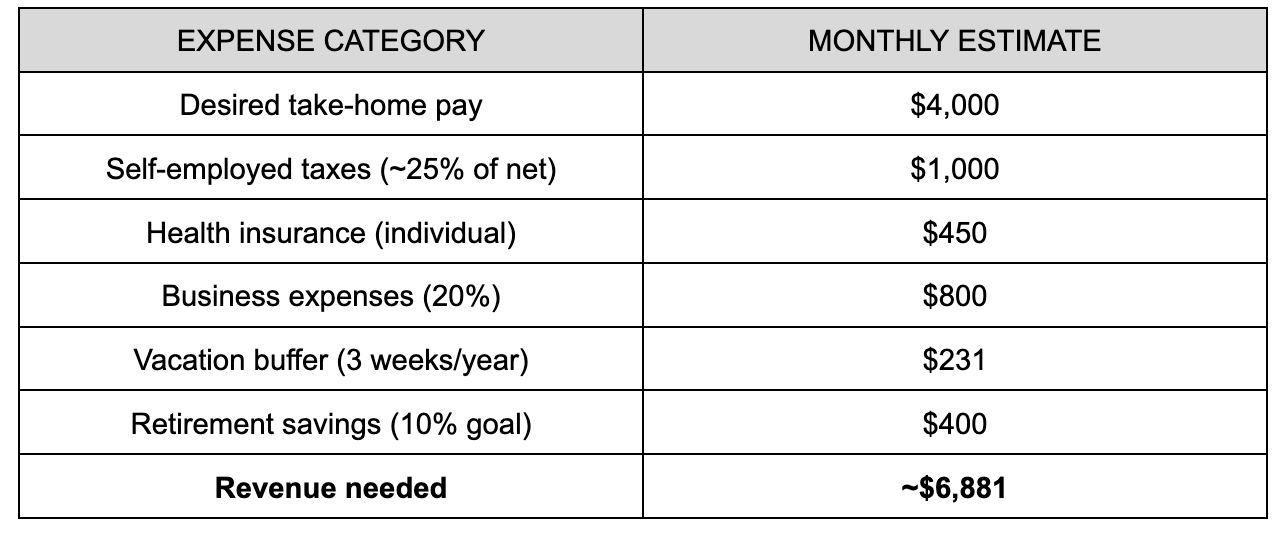 | EXPENSE CATEGORY | MONTHLY ESTIMATE |
|---|---|
| Desired take-home pay | \$4,000 |
| Self-employed taxes (~25% of net) | \$1,000 |
| Health insurance (individual) | \$450 |
| Business expenses (20%) | \$800 |
| Vacation buffer (3 weeks/year) | \$231 |
| Retirement savings (10% goal) | \$400 |
| **Revenue needed** | **~\$6,881** |